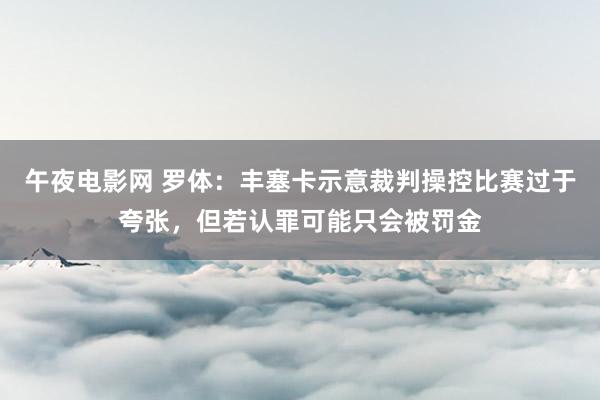 午夜电影网 罗体：丰塞卡示意裁判操控比赛过于夸张，但若认罪可能只会被罚金